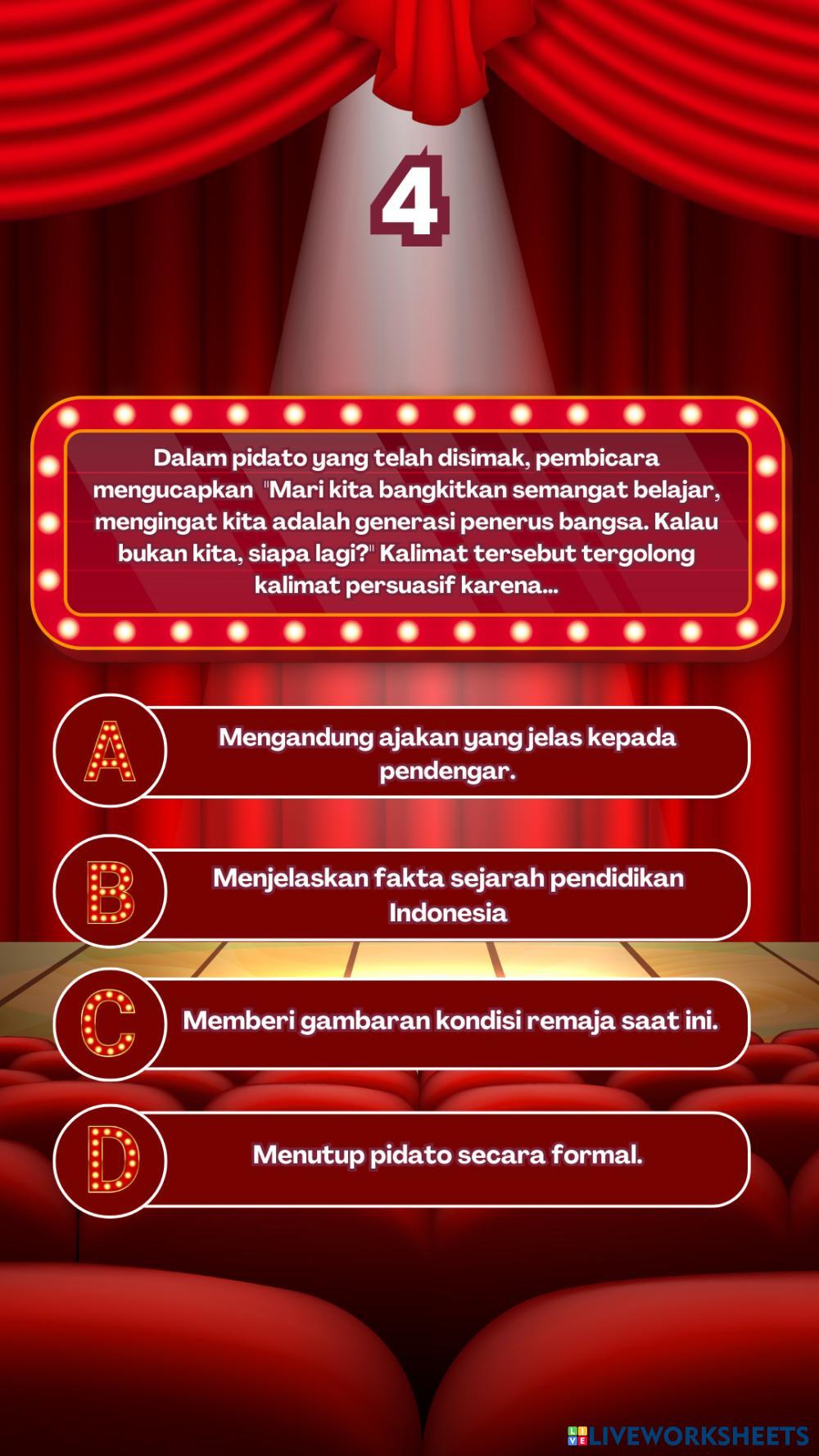 4

Dalam pidato yang telah disimak, pembicara mengucapkan "Mari kita bangkitkan semangat belajar, mengingat kita adalah generasi penerus bangsa. Kalau bukan kita, siapa lagi?" Kalimat tersebut tergolong kalimat persuasif karena...

A
Mengandung ajakan yang jelas kepada pendengar.

B
Menjelaskan fakta sejarah pendidikan Indonesia

C
Memberi gambaran kondisi remaja saat ini.

D
Menutup pidato secara formal.

LIVEWORKSHEETS